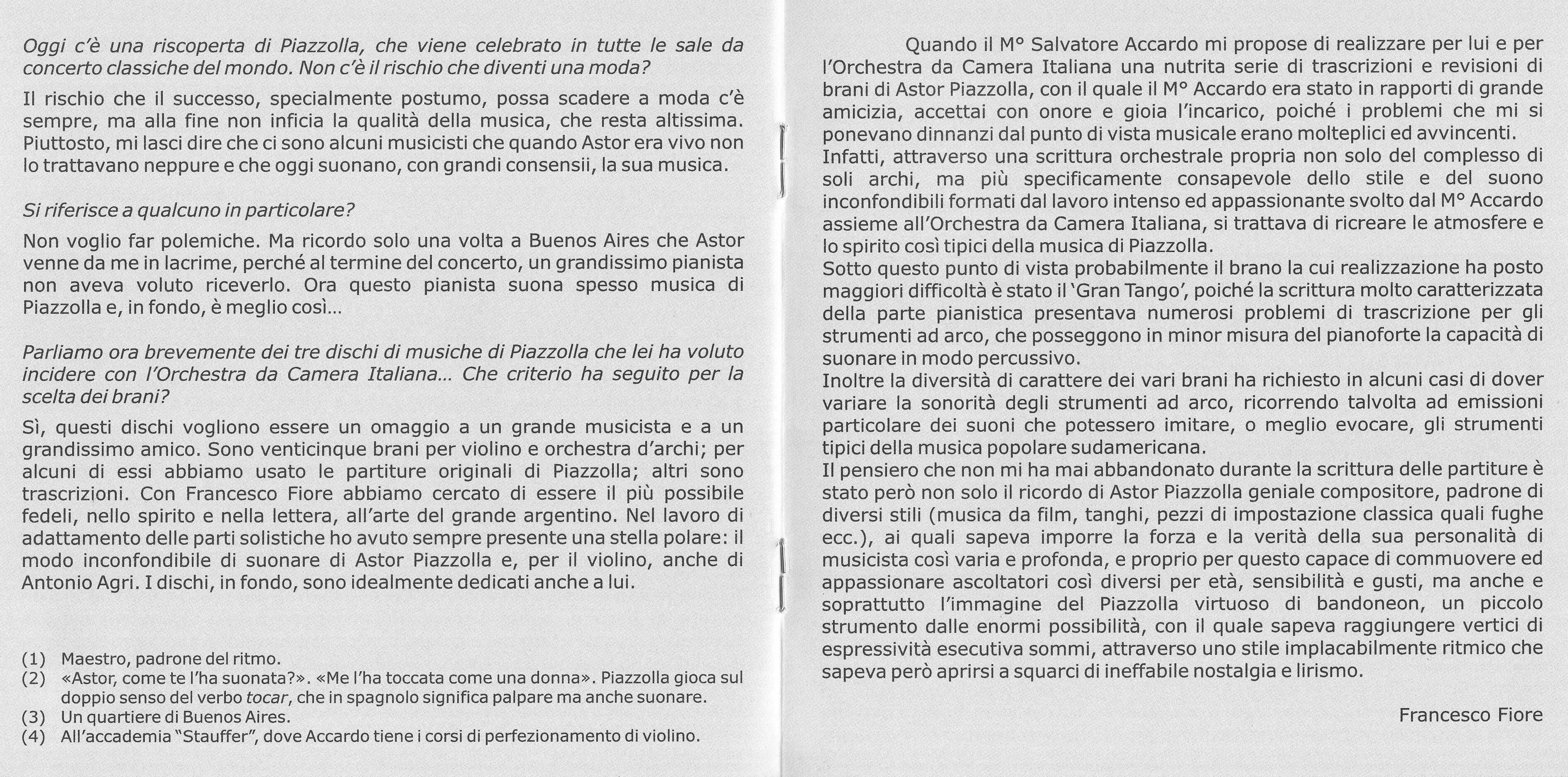 Oggi c'è una riscoperta di Piazzolla, che viene celebrato in tutte le sale da concerto classiche del mondo. Non c'è il rischio che diventi una moda?

Il rischio che il successo, specialmente postumo, possa scadere a moda c'è sempre, ma alla fine non inficia la qualità della musica, che resta altissima. Piuttosto, mi lasci dire che ci sono alcuni musicisti che quando Astor era vivo non lo trattavano neppure e che oggi suonano, con grandi consensii, la sua musica.

Si riferisce a qualcuno in particolare?

Non voglio far polemiche. Ma ricordo solo una volta a Buenos Aires che Astor venne da me in lacrime, perché al termine del concerto, un grandissimo pianista non aveva voluto riceverlo. Ora questo pianista suona spesso musica di Piazzolla e, in fondo, è meglio così...

Parliamo ora brevemente dei tre dischi di musiche di Piazzolla che lei ha voluto incidere con l'Orchestra da Camera Italiana... Che criterio ha seguito per la scelta dei brani?

Sì, questi dischi vogliono essere un omaggio a un grande musicista e a un grandissimo amico. Sono venticinque brani per violino e orchestra d'archi; per alcuni di essi abbiamo usato le partiture originali di Piazzolla; altri sono trascrizioni. Con Francesco Fiore abbiamo cercato di essere il più possibile fedeli, nello spirito e nella lettera, all'arte del grande argentino. Nel lavoro di adattamento delle parti solistiche ho avuto sempre presente una stella polare: il modo inconfondibile di suonare di Astor Piazzolla e, per il violino, anche di Antonio Agri. I dischi, in fondo, sono idealmente dedicati anche a lui.

(1) Maestro, padrone del ritmo.
(2) «Astor, come te l'ha suonata?». «Me l'ha toccata come una donna». Piazzolla gioca sul doppio senso del verbo tocar, che in spagnolo significa palpare ma anche suonare.
(3) Un quartiere di Buenos Aires.
(4) All'accademia "Stauffer", dove Accardo tiene i corsi di perfezionamento di violino.

Quando il M° Salvatore Accardo mi propose di realizzare per lui e per l'Orchestra da Camera Italiana una nutrita serie di trascrizioni e revisioni di brani di Astor Piazzolla, con il quale il M° Accardo era stato in rapporti di grande amicizia, accettai con onore e gioia l'incarico, poiché i problemi che mi si ponevano dinnanzi dal punto di vista musicale erano molteplici ed avvincenti.
Infatti, attraverso una scrittura orchestrale propria non solo del complesso di soli archi, ma più specificamente consapevole dello stile e del suono inconfondibili formati dal lavoro intenso ed appassionante svolto dal M° Accardo assieme all'Orchestra da Camera Italiana, si trattava di ricreare le atmosfere e lo spirito così tipici della musica di Piazzolla.
Sotto questo punto di vista probabilmente il brano la cui realizzazione ha posto maggiori difficoltà è stato il 'Gran Tango', poiché la scrittura molto caratterizzata della parte pianistica presentava numerosi problemi di trascrizione per gli strumenti ad arco, che posseggono in minor misura del pianoforte la capacità di suonare in modo percussivo.
Inoltre la diversità di carattere dei vari brani ha richiesto in alcuni casi di dover variare la sonorità degli strumenti ad arco, ricorrendo talvolta ad emissioni particolare dei suoni che potessero imitare, o meglio evocare, gli strumenti tipici della musica popolare sudamericana.
Il pensiero che non mi ha mai abbandonato durante la scrittura delle partiture è stato però non solo il ricordo di Astor Piazzolla geniale compositore, padrone di diversi stili (musica da film, tanghi, pezzi di impostazione classica quali fughe ecc.), ai quali sapeva imporre la forza e la verità della sua personalità di musicista così varia e profonda, e proprio per questo capace di commuovere ed appassionare ascoltatori così diversi per età, sensibilità e gusti, ma anche e soprattutto l'immagine del Piazzolla virtuoso di bandoneon, un piccolo strumento dalle enormi possibilità, con il quale sapeva raggiungere vertici di espressività esecutiva sommi, attraverso uno stile implacabilmente ritmico che sapeva però aprirsi a squarci di ineffabile nostalgia e lirismo.

Francesco Fiore